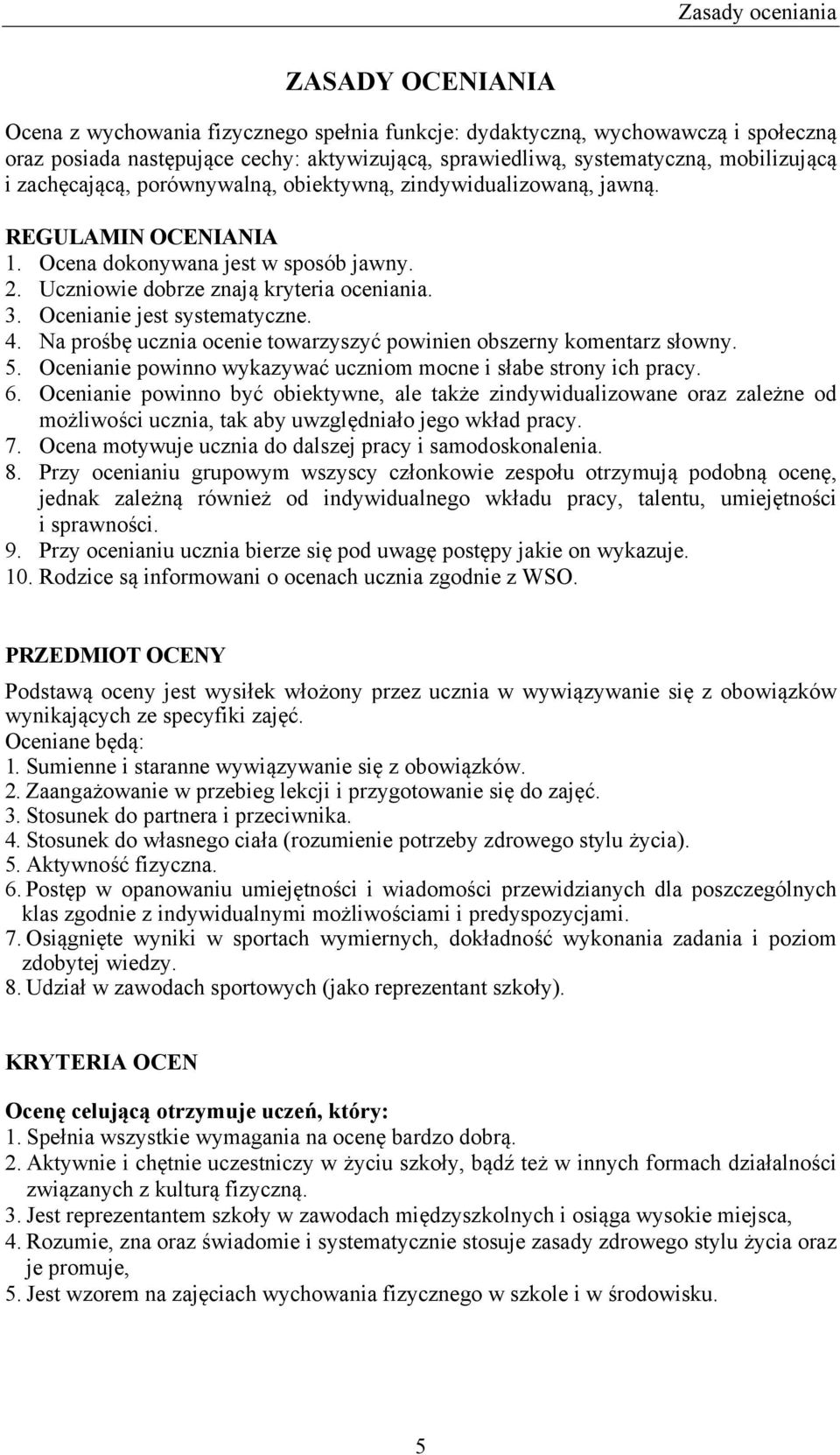 Zasady oceniania

ZASADY OCENIANIA

Ocena z wychowania fizycznego spełnia funkcje: dydaktyczną, wychowawczą i społeczną oraz posiada następujące cechy: aktywizującą, sprawiedliwą, systematyczną, mobilizującą i zachęcającą, porównywalną, obiektywną, zindywidualizowaną, jawną.

REGULAMIN OCENIANIA
1. Ocena dokonywana jest w sposób jawny.
2. Uczniowie dobrze znają kryteria oceniania.
3. Ocenianie jest systematyczne.
4. Na prośbę ucznia ocenie towarzyszyć powinien obszerny komentarz słowny.
5. Ocenianie powinno wykazywać uczniom mocne i słabe strony ich pracy.
6. Ocenianie powinno być obiektywne, ale także zindywidualizowane oraz zależne od możliwości ucznia, tak aby uwzględniało jego wkład pracy.
7. Ocena motywuje ucznia do dalszej pracy i samodoskonalenia.
8. Przy ocenianiu grupowym wszyscy członkowie zespołu otrzymują podobną ocenę, jednak zależną również od indywidualnego wkładu pracy, talentu, umiejętności i sprawności.
9. Przy ocenianiu ucznia bierze się pod uwagę postępy jakie on wykazuje.
10. Rodzice są informowani o ocenach ucznia zgodnie z WSO.

PRZEDMIOT OCENY

Podstawą oceny jest wysiłek włożony przez ucznia w wywiązywanie się z obowiązków wynikających ze specyfiki zajęć.
Oceniane będą:
1. Sumienne i staranne wywiązywanie się z obowiązków.
2. Zaangażowanie w przebieg lekcji i przygotowanie się do zajęć.
3. Stosunek do partnera i przeciwnika.
4. Stosunek do własnego ciała (rozumienie potrzeby zdrowego stylu życia).
5. Aktywność fizyczna.
6. Postęp w opanowaniu umiejętności i wiadomości przewidzianych dla poszczególnych klas zgodnie z indywidualnymi możliwościami i predyspozycjami.
7. Osiągnięte wyniki w sportach wymiernych, dokładność wykonania zadania i poziom zdobytej wiedzy.
8. Udział w zawodach sportowych (jako reprezentant szkoły).

KRYTERIA OCEN

Ocenę celującą otrzymuje uczeń, który:
1. Spełnia wszystkie wymagania na ocenę bardzo dobrą.
2. Aktywnie i chętnie uczestniczy w życiu szkoły, bądź też w innych formach działalności związanych z kulturą fizyczną.
3. Jest reprezentantem szkoły w zawodach międzyszkolnych i osiąga wysokie miejsca,
4. Rozumie, zna oraz świadomie i systematycznie stosuje zasady zdrowego stylu życia oraz je promuje,
5. Jest wzorem na zajęciach wychowania fizycznego w szkole i w środowisku.

5